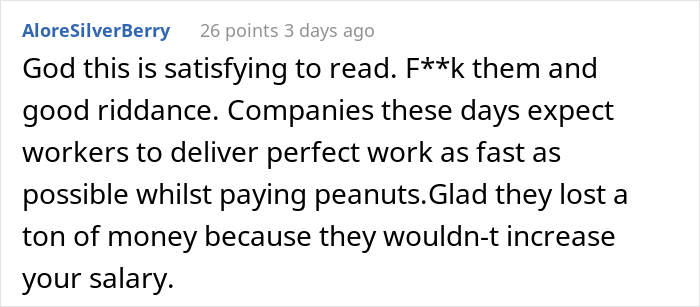 AloreSilverBerry 26 points 3 days ago

God this is satisfying to read. F**k them and good riddance. Companies these days expect workers to deliver perfect work as fast as possible whilst paying peanuts.Glad they lost a ton of money because they wouldn-t increase your salary.